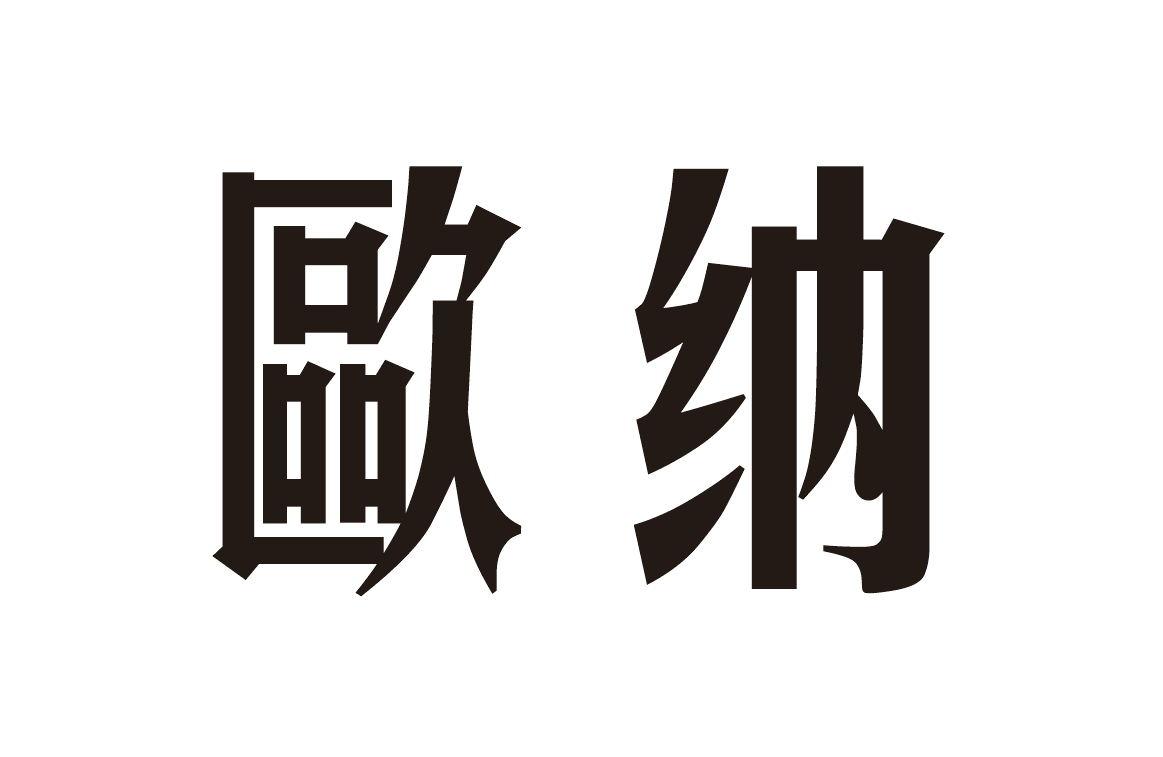 歐纳